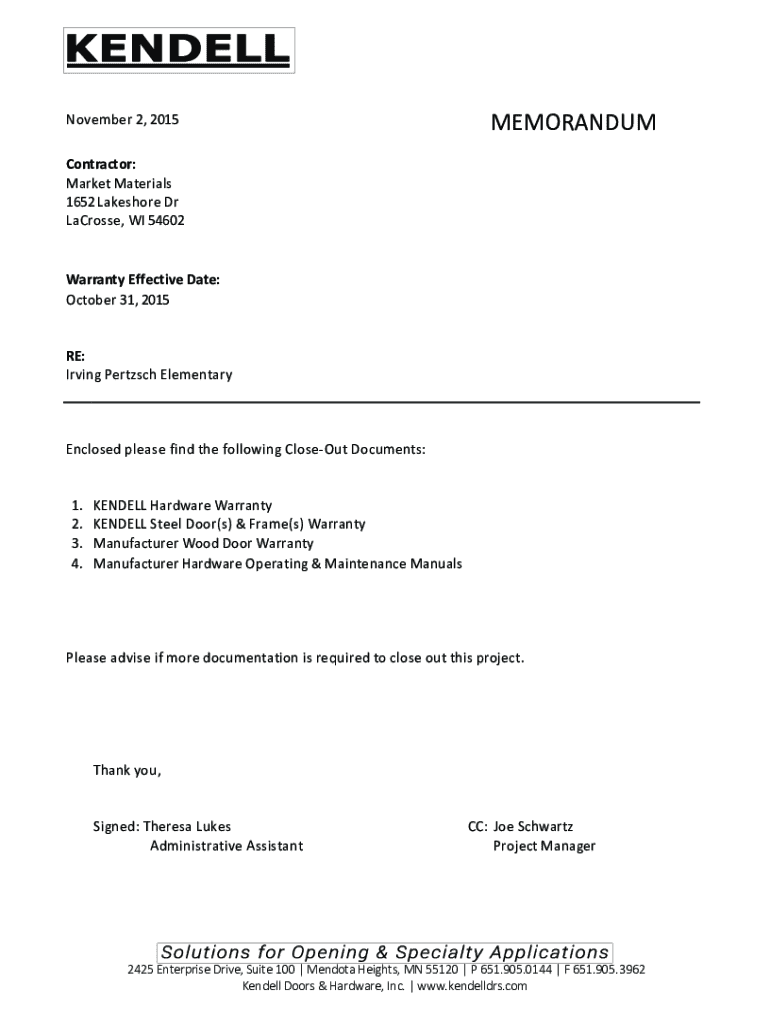 KENDELL

November 2, 2015

MEMORANDUM

Contractor:
Market Materials
1652 Lakeshore Dr
LaCrosse, WI 54602

Warranty Effective Date:
October 31, 2015

RE:
Irving Pertzsch Elementary

Enclosed please find the following Close-Out Documents:

1. KENDELL Hardware Warranty
2. KENDELL Steel Door(s) & Frame(s) Warranty
3. Manufacturer Wood Door Warranty
4. Manufacturer Hardware Operating & Maintenance Manuals

Please advise if more documentation is required to close out this project.

Thank you,

Signed: Theresa Lukes
Administrative Assistant

CC: Joe Schwartz
Project Manager

Solutions for Opening & Specialty Applications
2425 Enterprise Drive, Suite 100 | Mendota Heights, MN 55120 | P 651.905.0144 | F 651.905.3962
Kendell Doors & Hardware, Inc. | www.kendelldrs.com